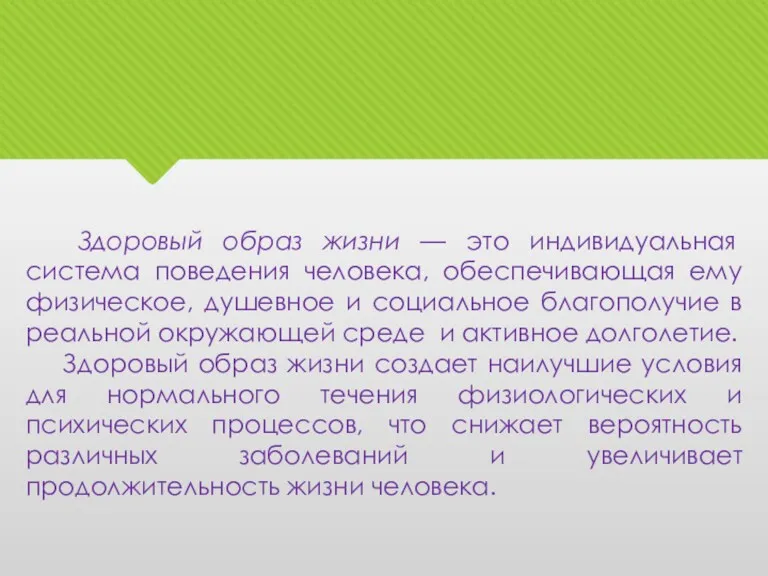 Здоровый образ жизни — это индивидуальная система поведения человека, обеспечивающая ему физическое, душевное и социальное благополучие в реальной окружающей среде и активное долголетие.

Здоровый образ жизни создает наилучшие условия для нормального течения физиологических и психических процессов, что снижает вероятность различных заболеваний и увеличивает продолжительность жизни человека.